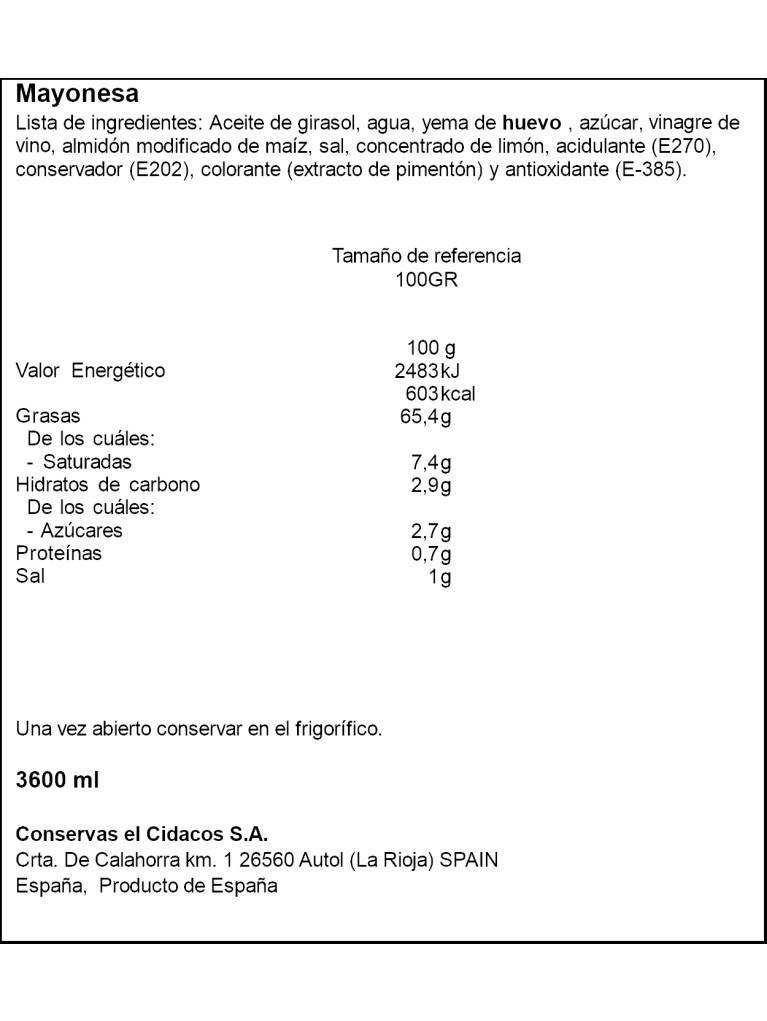 Mayonesa
Lista de ingredientes: Aceite de girasol, agua, yema de huevo , azúcar, vinagre de vino, almidón modificado de maíz, sal, concentrado de limón, acidulante (E270), conservador (E202), colorante (extracto de pimentón) y antioxidante (E-385).

Tamaño de referencia
100GR

| | 100 g |
|---|---|
| Valor Energético | 2483kJ |
| | 603kcal |
| Grasas | 65,4g |
| De los cuáles: | |
| - Saturadas | 7,4g |
| Hidratos de carbono | 2,9g |
| De los cuáles: | |
| - Azúcares | 2,7g |
| Proteínas | 0,7g |
| Sal | 1g |

Una vez abierto conservar en el frigorífico.

3600 ml

Conservas el Cidacos S.A.
Crta. De Calahorra km. 1 26560 Autol (La Rioja) SPAIN
España, Producto de España